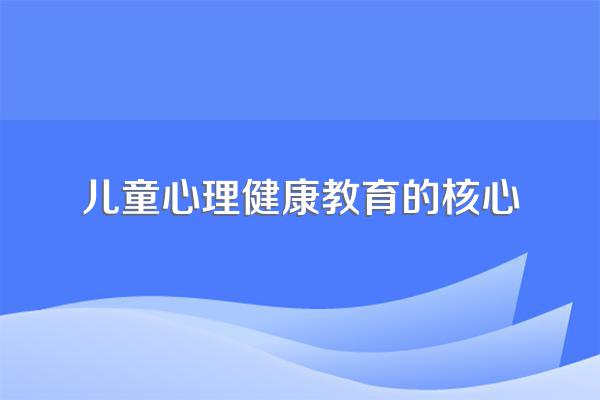 儿童心理健康教育的核心